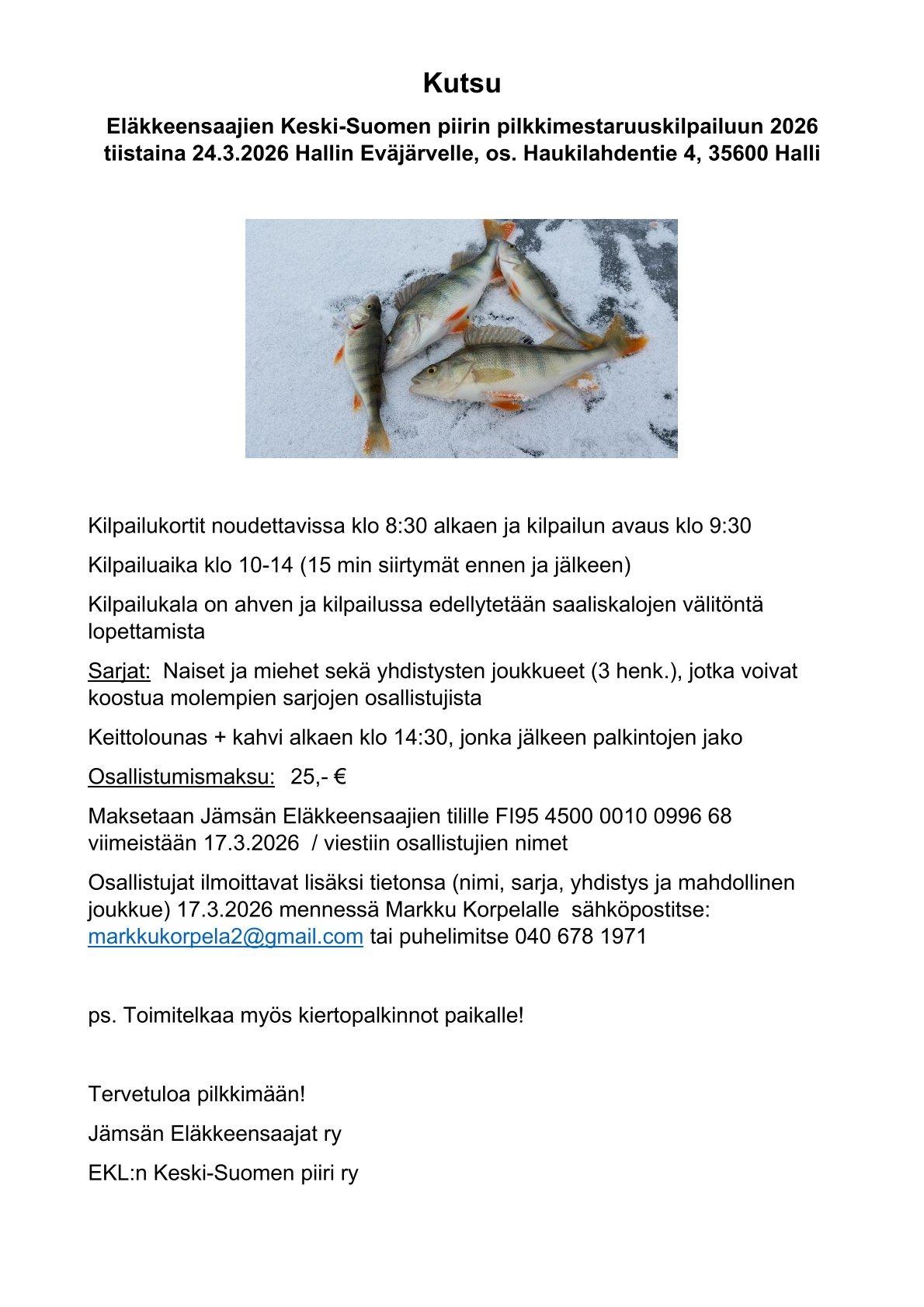 Kutsu

Eläkkeensaajien Keski-Suomen piirin pilkkimestaruuskilpailuun 2026 tiistaina 24.3.2026 Hallin Eväjärvelle, os. Haukilahdentie 4, 35600 Halli

Kilpailukortit noudettavissa klo 8:30 alkaen ja kilpailun avaus klo 9:30

Kilpailuaika klo 10-14 (15 min siirtymät ennen ja jälkeen)

Kilpailukala on ahven ja kilpailussa edellytetään saaliskalojen välitöntä lopettamista

Sarjat: Naiset ja miehet sekä yhdistysten joukkueet (3 henk.), jotka voivat koostua molempien sarjojen osallistujista

Keittolounas + kahvi alkaen klo 14:30, jonka jälkeen palkintojen jako

Osallistumismaksu: 25,- €

Maksetaan Jämsän Eläkkeensaajien tilille FI95 4500 0010 0996 68 viimeistään 17.3.2026 / viestiin osallistujien nimet

Osallistujat ilmoittavat lisäksi tietonsa (nimi, sarja, yhdistys ja mahdollinen joukkue) 17.3.2026 mennessä Markku Korpelalle sähköpostitse: markkukorpela2@gmail.com tai puhelimitse 040 678 1971

ps. Toimitelkaa myös kiertopalkinnot paikalle!

Tervetuloa pilkkimään!

Jämsän Eläkkeensaajat ry

EKL:n Keski-Suomen piiri ry